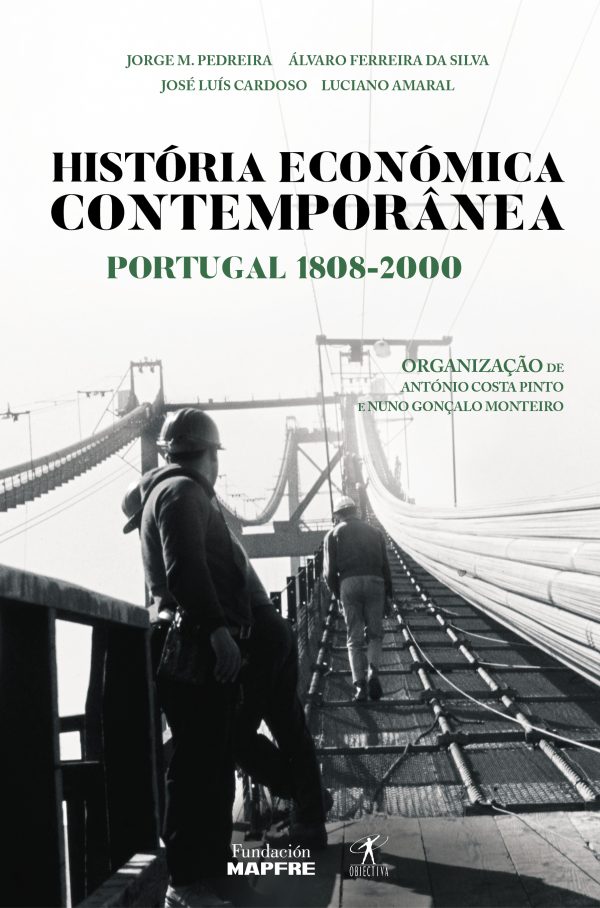 JORGE M. PEDREIRA ÁLVARO FERREIRA DA SILVA
JOSÉ LUÍS CARDOSO LUCIANO AMARAL

HISTÓRIA ECONÓMICA
CONTEMPORÂNEA

PORTUGAL 1808-2000

ORGANIZAÇÃO DE
ANTÓNIO COSTA PINTO
E NUNO GONÇALO MONTEIRO

Fundación
MAPFRE

OBJECTIVA